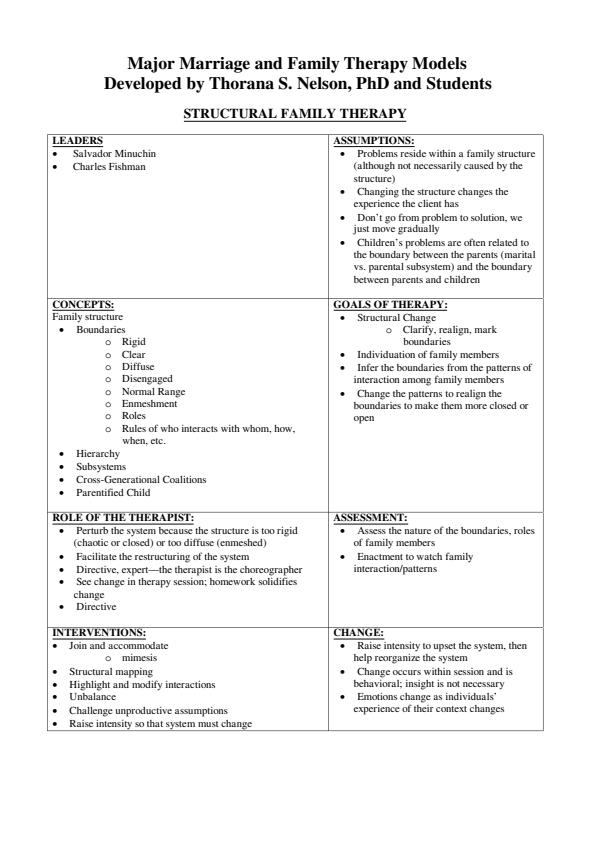 Major Marriage and Family Therapy Models
Developed by Thorana S. Nelson, PhD and Students

STRUCTURAL FAMILY THERAPY

| LEADERS<br>• Salvador Minuchin<br>• Charles Fishman | ASSUMPTIONS:<br>• Problems reside within a family structure (although not necessarily caused by the structure)<br>• Changing the structure changes the experience the client has<br>• Don't go from problem to solution, we just move gradually<br>• Children's problems are often related to the boundary between the parents (marital vs. parental subsystem) and the boundary between parents and children |
|---|---|
| CONCEPTS:<br>Family structure<br>• Boundaries<br>o Rigid<br>o Clear<br>o Diffuse<br>o Disengaged<br>o Normal Range<br>o Enmeshment<br>o Roles<br>o Rules of who interacts with whom, how, when, etc.<br>• Hierarchy<br>• Subsystems<br>• Cross-Generational Coalitions<br>• Parentified Child | GOALS OF THERAPY:<br>• Structural Change<br>o Clarify, realign, mark boundaries<br>• Individuation of family members<br>• Infer the boundaries from the patterns of interaction among family members<br>• Change the patterns to realign the boundaries to make them more closed or open |
| ROLE OF THE THERAPIST:<br>• Perturb the system because the structure is too rigid (chaotic or closed) or too diffuse (enmeshed)<br>• Facilitate the restructuring of the system<br>• Directive, expert—the therapist is the choreographer<br>• See change in therapy session; homework solidifies change<br>• Directive | ASSESSMENT:<br>• Assess the nature of the boundaries, roles of family members<br>• Enactment to watch family interaction/patterns |
| INTERVENTIONS:<br>• Join and accommodate<br>o mimesis<br>• Structural mapping<br>• Highlight and modify interactions<br>• Unbalance<br>• Challenge unproductive assumptions<br>• Raise intensity so that system must change | CHANGE:<br>• Raise intensity to upset the system, then help reorganize the system<br>• Change occurs within session and is behavioral; insight is not necessary<br>• Emotions change as individuals' experience of their context changes |